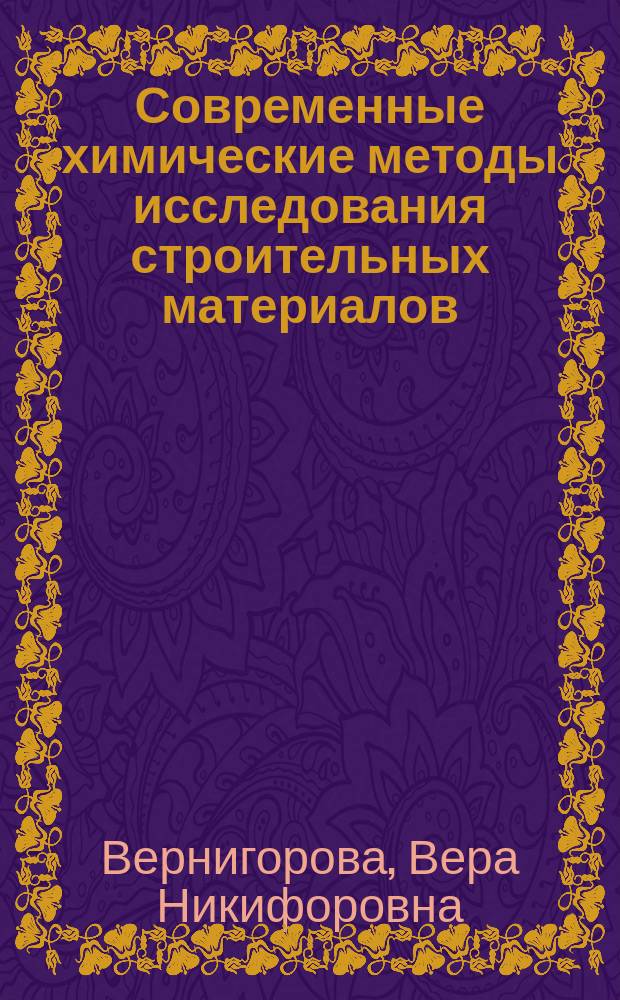 Современные химические методы исследования строительных материалов

Вернигорова, Вера Никифоровна